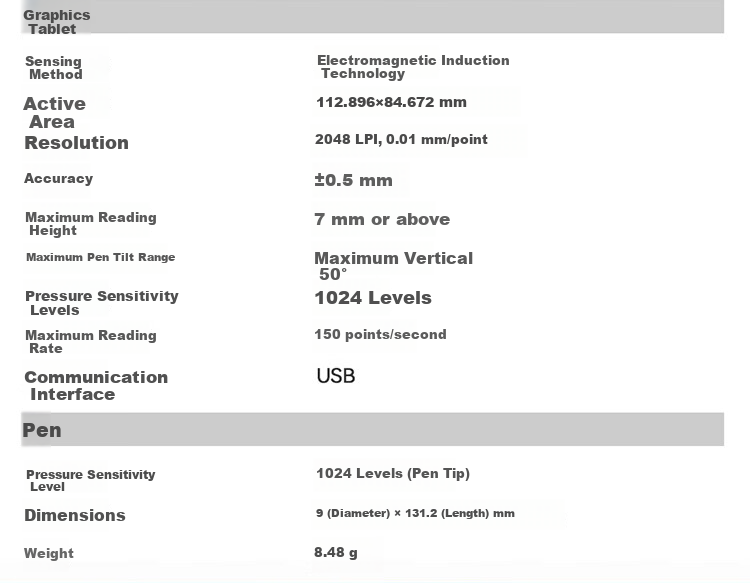 Graphics Tablet

Sensing Method
Electromagnetic Induction Technology

Active Area
112.896×84.672 mm

Resolution
2048 LPI, 0.01 mm/point

Accuracy
±0.5 mm

Maximum Reading Height
7 mm or above

Maximum Pen Tilt Range
Maximum Vertical 50°

Pressure Sensitivity Levels
1024 Levels

Maximum Reading Rate
150 points/second

Communication Interface
USB

Pen

Pressure Sensitivity Level
1024 Levels (Pen Tip)

Dimensions
9 (Diameter) × 131.2 (Length) mm

Weight
8.48 g